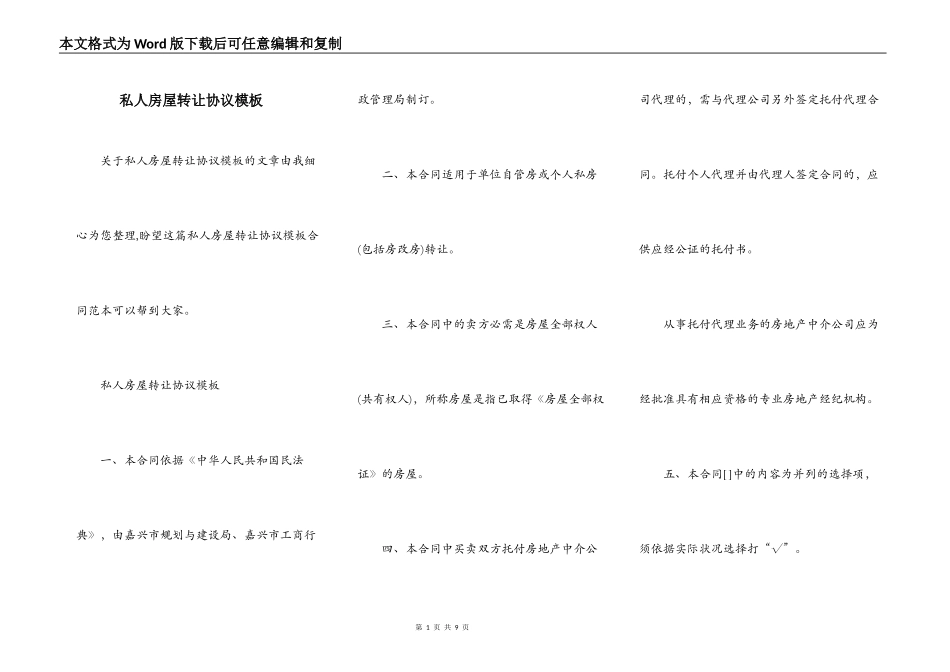 本文格式为Word版下载后可任意编辑和复制

私人房屋转让协议模板

关于私人房屋转让协议模板的文章由我细心为您整理,盼望这篇私人房屋转让协议模板合同范本可以帮到大家。

私人房屋转让协议模板

一、本合同依据《中华人民共和国民法典》，由嘉兴市规划与建设局、嘉兴市工商行政管理局制订。

二、本合同适用于单位自管房或个人私房(包括房改房)转让。

三、本合同中的卖方必需是房屋全部权人(共有权人)，所称房屋是指已取得《房屋全部权证》的房屋。

四、本合同中买卖双方托付房地产中介公司代理的，需与代理公司另外签定托付代理合同。托付个人代理并由代理人签定合同的，应供应经公证的托付书。

从事托付代理业务的房地产中介公司应为经批准具有相应资格的专业房地产经纪机构。

五、本合同[]中的内容为并列的选择项，须依据实际状况选择打“√”。

第 1 页 共 9 页